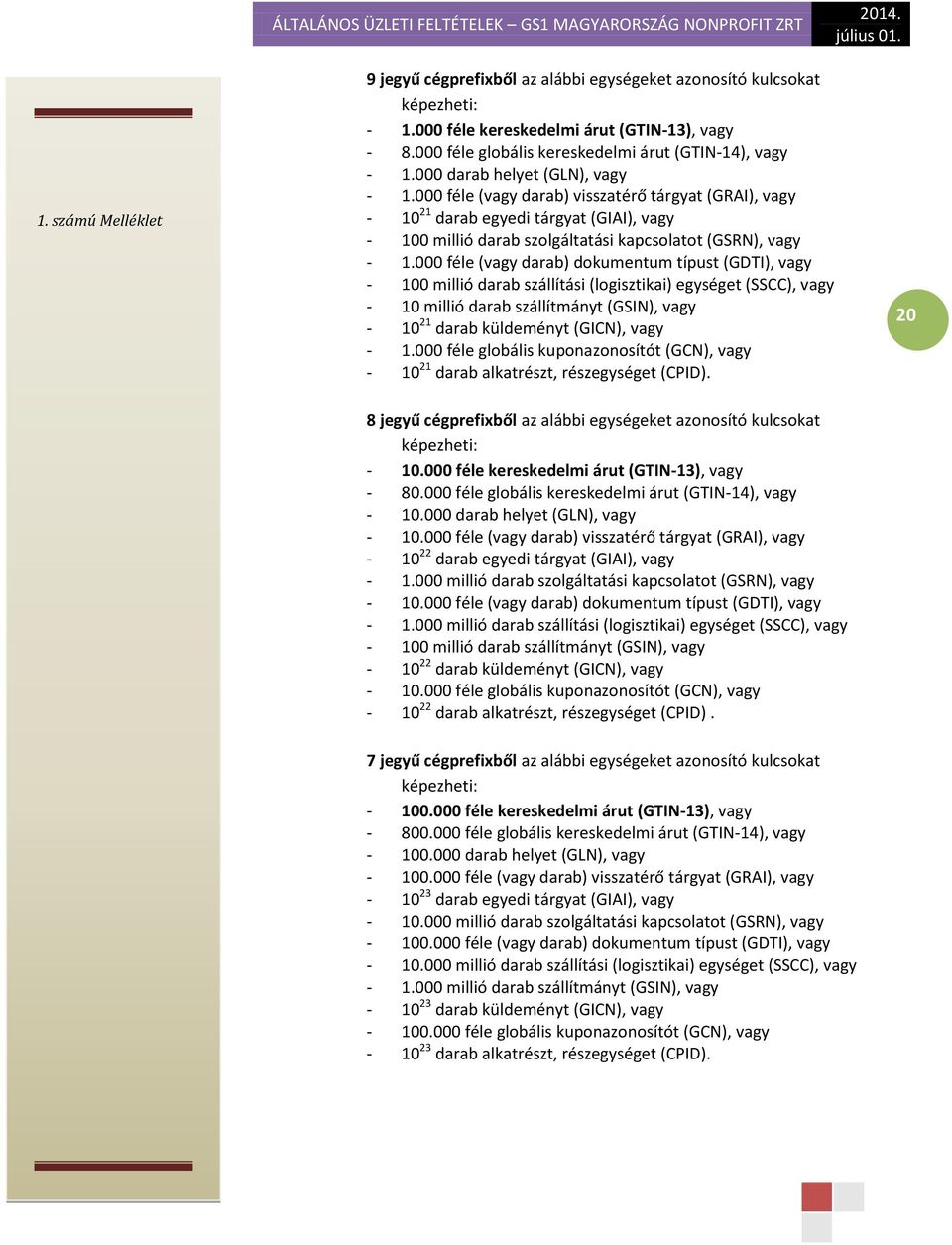 ÁLTALÁNOS ÜZLETI FELTÉTELEK – GS1 MAGYARORSZÁG NONPROFIT ZRT 2014. július 01.

1. számú Melléklet

9 jegyű cégprefixből az alábbi egységeket azonosító kulcsokat képezheti:
- 1.000 féle kereskedelmi árut (GTIN-13), vagy
- 8.000 féle globális kereskedelmi árut (GTIN-14), vagy
- 1.000 darab helyet (GLN), vagy
- 1.000 féle (vagy darab) visszatérő tárgyat (GRAI), vagy
- $10^{21}$ darab egyedi tárgyat (GIAI), vagy
- 100 millió darab szolgáltatási kapcsolatot (GSRN), vagy
- 1.000 féle (vagy darab) dokumentum típust (GDTI), vagy
- 100 millió darab szállítási (logisztikai) egységet (SSCC), vagy
- 10 millió darab szállítmányt (GSIN), vagy
- $10^{21}$ darab küldeményt (GICN), vagy
- 1.000 féle globális kuponazonosítót (GCN), vagy
- $10^{21}$ darab alkatrészt, részegységet (CPID).

20

8 jegyű cégprefixből az alábbi egységeket azonosító kulcsokat képezheti:
- 10.000 féle kereskedelmi árut (GTIN-13), vagy
- 80.000 féle globális kereskedelmi árut (GTIN-14), vagy
- 10.000 darab helyet (GLN), vagy
- 10.000 féle (vagy darab) visszatérő tárgyat (GRAI), vagy
- $10^{22}$ darab egyedi tárgyat (GIAI), vagy
- 1.000 millió darab szolgáltatási kapcsolatot (GSRN), vagy
- 10.000 féle (vagy darab) dokumentum típust (GDTI), vagy
- 1.000 millió darab szállítási (logisztikai) egységet (SSCC), vagy
- 100 millió darab szállítmányt (GSIN), vagy
- $10^{22}$ darab küldeményt (GICN), vagy
- 10.000 féle globális kuponazonosítót (GCN), vagy
- $10^{22}$ darab alkatrészt, részegységet (CPID) .

7 jegyű cégprefixből az alábbi egységeket azonosító kulcsokat képezheti:
- 100.000 féle kereskedelmi árut (GTIN-13), vagy
- 800.000 féle globális kereskedelmi árut (GTIN-14), vagy
- 100.000 darab helyet (GLN), vagy
- 100.000 féle (vagy darab) visszatérő tárgyat (GRAI), vagy
- $10^{23}$ darab egyedi tárgyat (GIAI), vagy
- 10.000 millió darab szolgáltatási kapcsolatot (GSRN), vagy
- 100.000 féle (vagy darab) dokumentum típust (GDTI), vagy
- 10.000 millió darab szállítási (logisztikai) egységet (SSCC), vagy
- 1.000 millió darab szállítmányt (GSIN), vagy
- $10^{23}$ darab küldeményt (GICN), vagy
- 100.000 féle globális kuponazonosítót (GCN), vagy
- $10^{23}$ darab alkatrészt, részegységet (CPID).